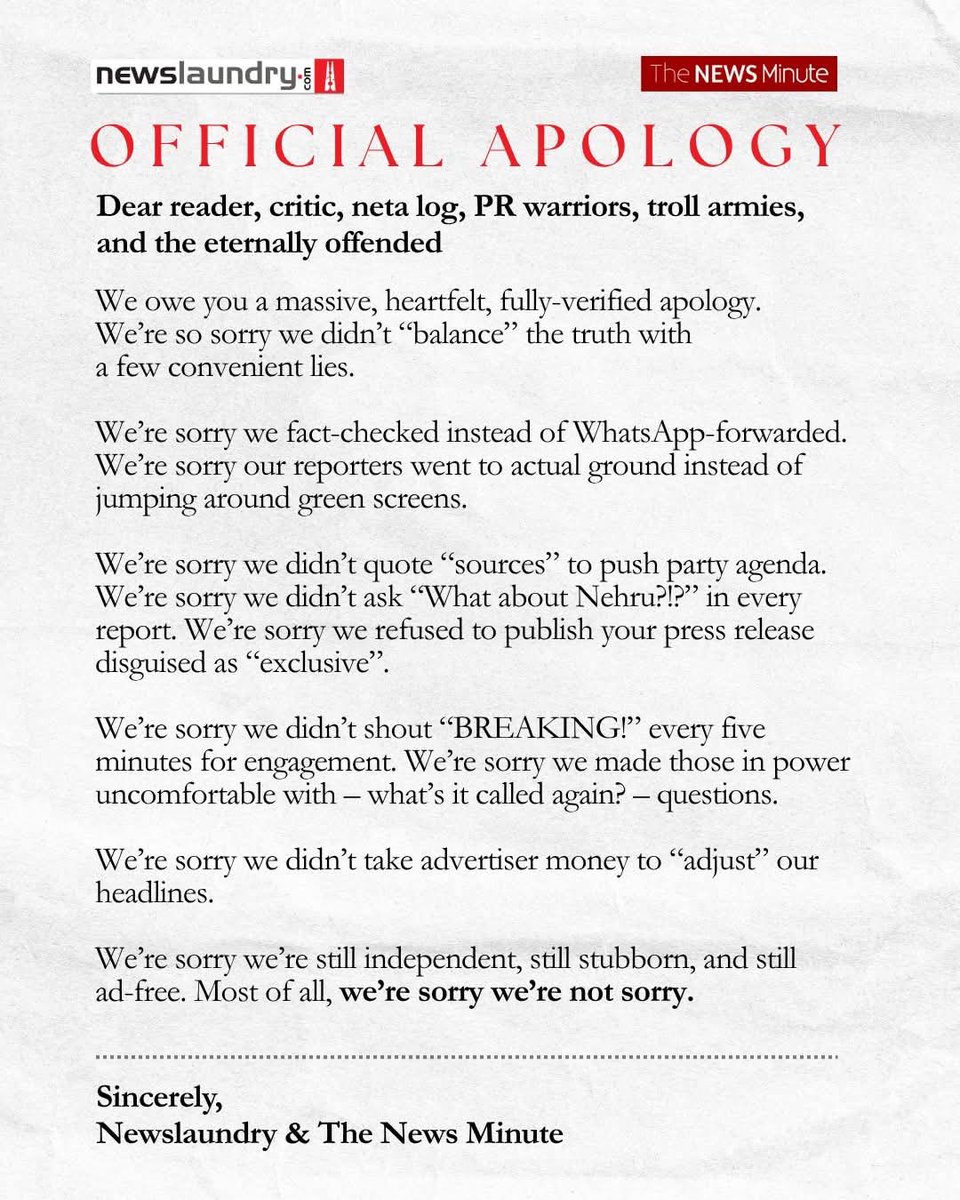 newslaundry.com

The NEWS Minute

OFFICIAL APOLOGY

Dear reader, critic, neta log, PR warriors, troll armies, and the eternally offended

We owe you a massive, heartfelt, fully-verified apology. We're so sorry we didn't "balance" the truth with a few convenient lies.

We're sorry we fact-checked instead of WhatsApp-forwarded. We're sorry our reporters went to actual ground instead of jumping around green screens.

We're sorry we didn't quote "sources" to push party agenda. We're sorry we didn't ask "What about Nehru?!?" in every report. We're sorry we refused to publish your press release disguised as "exclusive".

We're sorry we didn't shout "BREAKING!" every five minutes for engagement. We're sorry we made those in power uncomfortable with – what's it called again? – questions.

We're sorry we didn't take advertiser money to "adjust" our headlines.

We're sorry we're still independent, still stubborn, and still ad-free. Most of all, we're sorry we're not sorry.

Sincerely,
Newslaundry & The News Minute